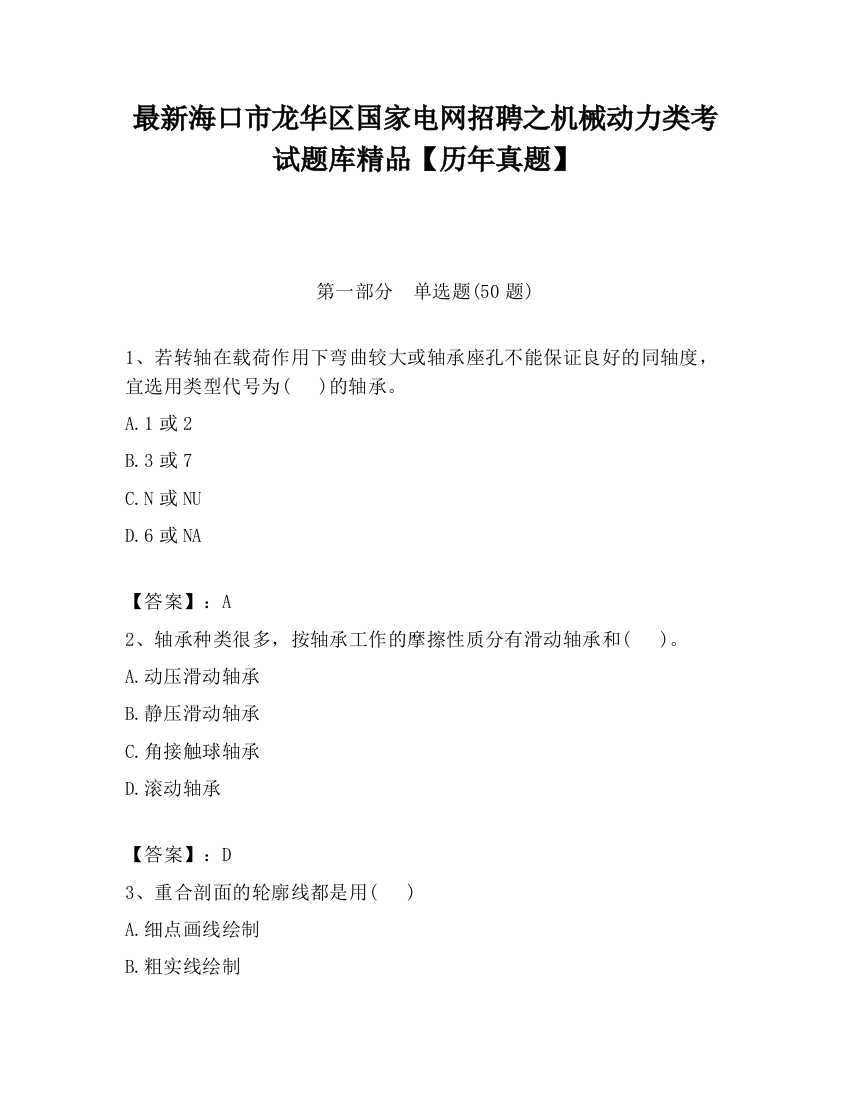 最新海口市龙华区国家电网招聘之机械动力类考试题库精品【历年真题】

第一部分　单选题(50 题)

1、若转轴在载荷作用下弯曲较大或轴承座孔不能保证良好的同轴度，宜选用类型代号为(　 )的轴承。

A.1 或 2

B.3 或 7

C.N 或 NU

D.6 或 NA

【答案】：A

2、轴承种类很多，按轴承工作的摩擦性质分有滑动轴承和(　 )。

A.动压滑动轴承

B.静压滑动轴承

C.角接触球轴承

D.滚动轴承

【答案】：D

3、重合剖面的轮廓线都是用(　 )

A.细点画线绘制

B.粗实线绘制